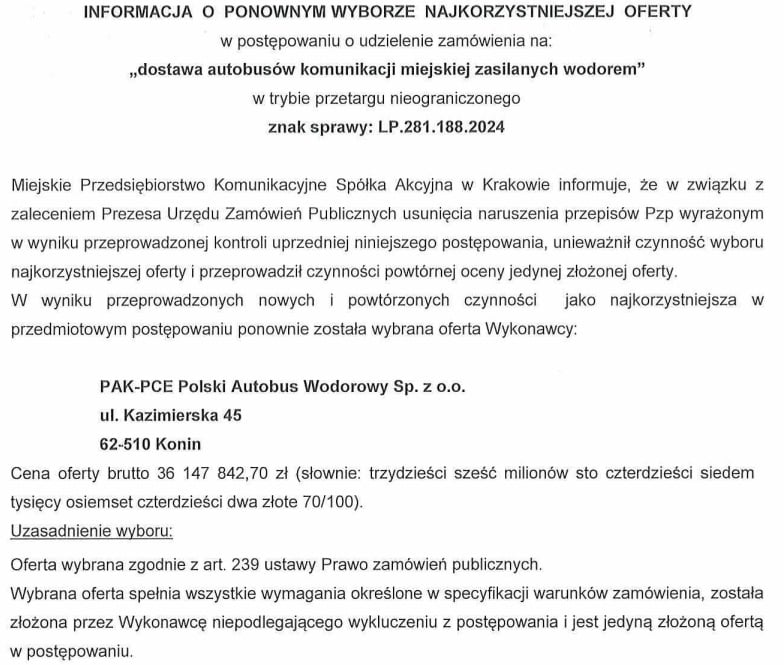 INFORMACJA O PONOWNYM WYBORZE NAJKORZYSTNIEJSZEJ OFERTY
w postępowaniu o udzielenie zamówienia na:
„dostawa autobusów komunikacji miejskiej zasilanych wodorem”
w trybie przetargu nieograniczonego
znak sprawy: LP.281.188.2024

Miejskie Przedsiębiorstwo Komunikacyjne Spółka Akcyjna w Krakowie informuje, że w związku z zaleceniem Prezesa Urzędu Zamówień Publicznych usunięcia naruszenia przepisów Pzp wyrażonym w wyniku przeprowadzonej kontroli uprzedniej niniejszego postępowania, unieważnił czynność wyboru najkorzystniejszej oferty i przeprowadził czynności powtórnej oceny jedynej złożonej oferty.
W wyniku przeprowadzonych nowych i powtórzonych czynności jako najkorzystniejsza w przedmiotowym postępowaniu ponownie została wybrana oferta Wykonawcy:

PAK-PCE Polski Autobus Wodorowy Sp. z o.o.
ul. Kazimierska 45
62-510 Konin
Cena oferty brutto 36 147 842,70 zł (słownie: trzydzieści sześć milionów sto czterdzieści siedem tysięcy osiemset czterdzieści dwa złote 70/100).
Uzasadnienie wyboru:
Oferta wybrana zgodnie z art. 239 ustawy Prawo zamówień publicznych.
Wybrana oferta spełnia wszystkie wymagania określone w specyfikacji warunków zamówienia, została złożona przez Wykonawcę niepodlegającego wykluczeniu z postępowania i jest jedyną złożoną ofertą w postępowaniu.